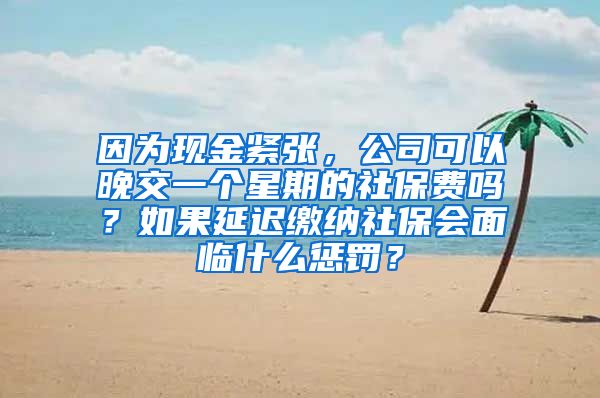 因为现金紧张，公司可以晚交一个星期的社保费吗？如果延迟缴纳社保会面临什么惩罚？